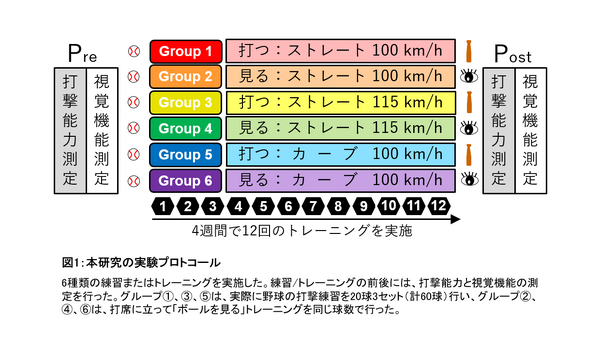 Pre

打撃能力測定

視覚機能測定

Group 1 打つ：ストレート 100 km/h

Group 2 見る：ストレート 100 km/h

Group 3 打つ：ストレート 115 km/h

Group 4 見る：ストレート 115 km/h

Group 5 打つ： カ ー ブ 100 km/h

Group 6 見る： カ ー ブ 100 km/h

Post

打撃能力測定

視覚機能測定

1 2 3 4 5 6 7 8 9 10 11 12

4週間で12回のトレーニングを実施

図1：本研究の実験プロトコール

6種類の練習またはトレーニングを実施した。練習/トレーニングの前後には、打撃能力と視覚機能の測定を行った。グループ①、③、⑤は、実際に野球の打撃練習を20球3セット（計60球）行い、グループ②、④、⑥は、打席に立って「ボールを見る」トレーニングを同じ球数で行った。